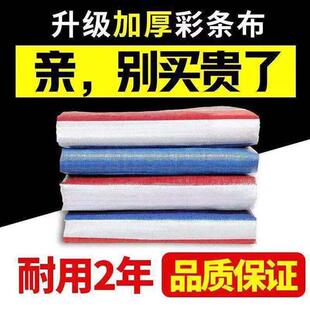 升级加厚彩条布

亲，别买贵了

耐用2年

品质保证